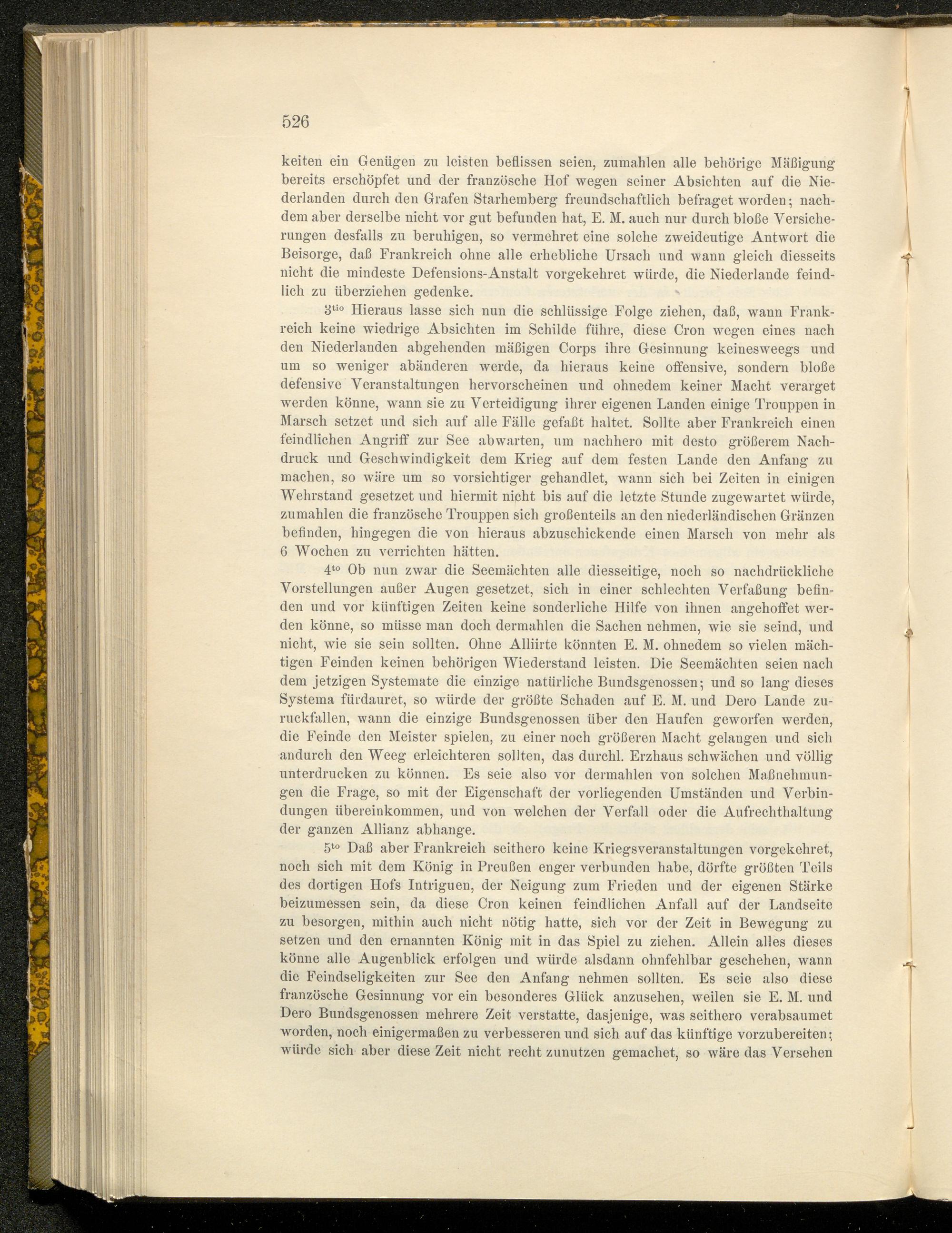 526

keiten ein Genügen zu leisten beflissen seien, zumahlen alle behörige Mäßigung bereits erschöpfet und der französche Hof wegen seiner Absichten auf die Niederlanden durch den Grafen Starhemberg freundschaftlich befraget worden; nachdem aber derselbe nicht vor gut befunden hat, E. M. auch nur durch bloße Versicherungen desfalls zu beruhigen, so vermehret eine solche zweideutige Antwort die Beisorge, daß Frankreich ohne alle erhebliche Ursach und wann gleich diesseits nicht die mindeste Defensions-Anstalt vorgekehret würde, die Niederlande feindlich zu überziehen gedenke.

$3^{tio}$ Hieraus lasse sich nun die schlüssige Folge ziehen, daß, wann Frankreich keine wiedrige Absichten im Schilde führe, diese Cron wegen eines nach den Niederlanden abgehenden mäßigen Corps ihre Gesinnung keinesweegs und um so weniger abänderen werde, da hieraus keine offensive, sondern bloße defensive Veranstaltungen hervorscheinen und ohnedem keiner Macht verarget werden könne, wann sie zu Verteidigung ihrer eigenen Landen einige Trouppen in Marsch setzet und sich auf alle Fälle gefaßt haltet. Sollte aber Frankreich einen feindlichen Angriff zur See abwarten, um nachhero mit desto größerem Nachdruck und Geschwindigkeit dem Krieg auf dem festen Lande den Anfang zu machen, so wäre um so vorsichtiger gehandlet, wann sich bei Zeiten in einigen Wehrstand gesetzet und hiermit nicht bis auf die letzte Stunde zugewartet würde, zumahlen die französche Trouppen sich großenteils an den niederländischen Gränzen befinden, hingegen die von hieraus abzuschickende einen Marsch von mehr als 6 Wochen zu verrichten hätten.

$4^{to}$ Ob nun zwar die Seemächten alle diesseitige, noch so nachdrückliche Vorstellungen außer Augen gesetzet, sich in einer schlechten Verfaßung befinden und vor künftigen Zeiten keine sonderliche Hilfe von ihnen angehoffet werden könne, so müsse man doch dermahlen die Sachen nehmen, wie sie seind, und nicht, wie sie sein sollten. Ohne Alliirte könnten E. M. ohnedem so vielen mächtigen Feinden keinen behörigen Wiederstand leisten. Die Seemächten seien nach dem jetzigen Systemate die einzige natürliche Bundsgenossen; und so lang dieses Systema fürdauret, so würde der größte Schaden auf E. M. und Dero Lande zuruckfallen, wann die einzige Bundsgenossen über den Haufen geworfen werden, die Feinde den Meister spielen, zu einer noch größeren Macht gelangen und sich andurch den Weeg erleichteren sollten, das durchl. Erzhaus schwächen und völlig unterdrucken zu können. Es seie also vor dermahlen von solchen Maßnehmungen die Frage, so mit der Eigenschaft der vorliegenden Umständen und Verbindungen übereinkommen, und von welchen der Verfall oder die Aufrechthaltung der ganzen Allianz abhange.

$5^{to}$ Daß aber Frankreich seithero keine Kriegsveranstaltungen vorgekehret, noch sich mit dem König in Preußen enger verbunden habe, dörfte größten Teils des dortigen Hofs Intriguen, der Neigung zum Frieden und der eigenen Stärke beizumessen sein, da diese Cron keinen feindlichen Anfall auf der Landseite zu besorgen, mithin auch nicht nötig hatte, sich vor der Zeit in Bewegung zu setzen und den ernannten König mit in das Spiel zu ziehen. Allein alles dieses könne alle Augenblick erfolgen und würde alsdann ohnfehlbar geschehen, wann die Feindseligkeiten zur See den Anfang nehmen sollten. Es seie also diese französche Gesinnung vor ein besonderes Glück anzusehen, weilen sie E. M. und Dero Bundsgenossen mehrere Zeit verstatte, dasjenige, was seithero verabsaumet worden, noch einigermaßen zu verbesseren und sich auf das künftige vorzubereiten; würde sich aber diese Zeit nicht recht zunutzen gemachet, so wäre das Versehen